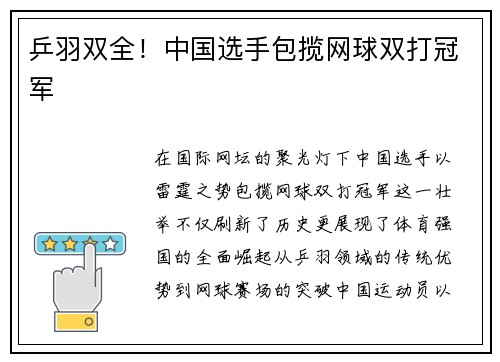 乒羽双全！中国选手包揽网球双打冠军

在国际网坛的聚光灯下中国选手以雷霆之势包揽网球双打冠军这一壮举不仅刷新了历史更展现了体育强国的全面崛起从乒羽领域的传统优势到网球赛场的突破中国运动员以